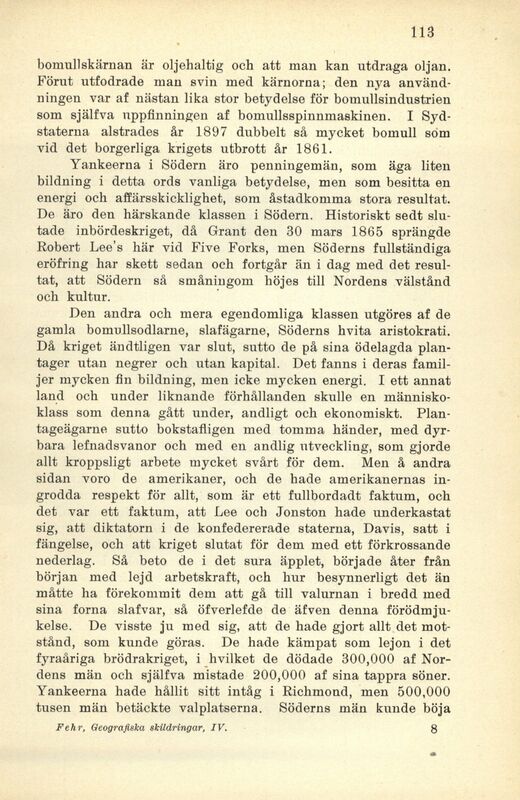 113

bomullskärnan är oljehaltig och att man kan utdraga oljan. Förut utfodrade man svin med kärnorna; den nya användningen var af nästan lika stor betydelse för bomullsindustrien som själfva uppfinningen af bomullsspinnmaskinen. I Sydstaterna alstrades år 1897 dubbelt så mycket bomull som vid det borgerliga krigets utbrott år 1861.

Yankeerna i Södern äro penningemän, som äga liten bildning i detta ords vanliga betydelse, men som besitta en energi och affärsskicklighet, som åstadkomma stora resultat. De äro den härskande klassen i Södern. Historiskt sedt slutade inbördeskriget, då Grant den 30 mars 1865 sprängde Robert Lee's här vid Five Forks, men Söderns fullständiga eröfring har skett sedan och fortgår än i dag med det resultat, att Södern så småningom höjes till Nordens välstånd och kultur.

Den andra och mera egendomliga klassen utgöres af de gamla bomullsodlarne, slafägarne, Söderns hvita aristokrati. Då kriget ändtligen var slut, sutto de på sina ödelagda plantager utan negrer och utan kapital. Det fanns i deras familjer mycken fin bildning, men icke mycken energi. I ett annat land och under liknande förhållanden skulle en människoklass som denna gått under, andligt och ekonomiskt. Plantageägarne sutto bokstafligen med tomma händer, med dyrbara lefnadsvanor och med en andlig utveckling, som gjorde allt kroppsligt arbete mycket svårt för dem. Men å andra sidan voro de amerikaner, och de hade amerikanernas ingrodda respekt för allt, som är ett fullbordadt faktum, och det var ett faktum, att Lee och Jonston hade underkastat sig, att diktatorn i de konfedererade staterna, Davis, satt i fängelse, och att kriget slutat för dem med ett förkrossande nederlag. Så beto de i det sura äpplet, började åter från början med lejd arbetskraft, och hur besynnerligt det än måtte ha förekommit dem att gå till valurnan i bredd med sina forna slafvar, så öfverlefde de äfven denna förödmjukelse. De visste ju med sig, att de hade gjort allt det motstånd, som kunde göras. De hade kämpat som lejon i det fyraåriga brödrakriget, i hvilket de dödade 300,000 af Nordens män och själfva mistade 200,000 af sina tappra söner. Yankeerna hade hållit sitt intåg i Richmond, men 500,000 tusen män betäckte valplatserna. Söderns män kunde böja

Fehr, Geografiska skildringar, IV. 8